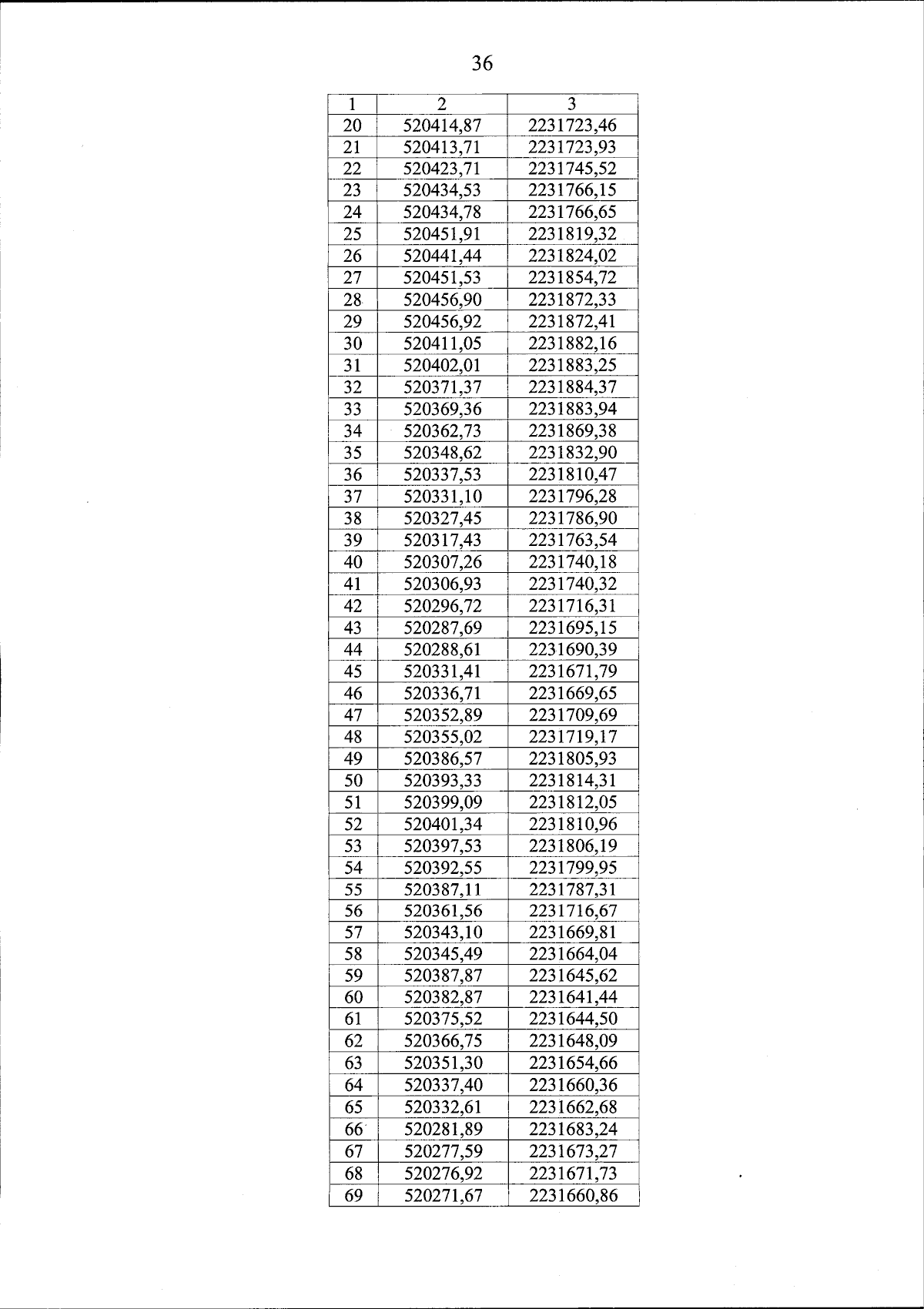 36

| 1 | 2 | 3 |
|---|---|---|
| 20 | 520414,87 | 2231723,46 |
| 21 | 520413,71 | 2231723,93 |
| 22 | 520423,71 | 2231745,52 |
| 23 | 520434,53 | 2231766,15 |
| 24 | 520434,78 | 2231766,65 |
| 25 | 520451,91 | 2231819,32 |
| 26 | 520441,44 | 2231824,02 |
| 27 | 520451,53 | 2231854,72 |
| 28 | 520456,90 | 2231872,33 |
| 29 | 520456,92 | 2231872,41 |
| 30 | 520411,05 | 2231882,16 |
| 31 | 520402,01 | 2231883,25 |
| 32 | 520371,37 | 2231884,37 |
| 33 | 520369,36 | 2231883,94 |
| 34 | 520362,73 | 2231869,38 |
| 35 | 520348,62 | 2231832,90 |
| 36 | 520337,53 | 2231810,47 |
| 37 | 520331,10 | 2231796,28 |
| 38 | 520327,45 | 2231786,90 |
| 39 | 520317,43 | 2231763,54 |
| 40 | 520307,26 | 2231740,18 |
| 41 | 520306,93 | 2231740,32 |
| 42 | 520296,72 | 2231716,31 |
| 43 | 520287,69 | 2231695,15 |
| 44 | 520288,61 | 2231690,39 |
| 45 | 520331,41 | 2231671,79 |
| 46 | 520336,71 | 2231669,65 |
| 47 | 520352,89 | 2231709,69 |
| 48 | 520355,02 | 2231719,17 |
| 49 | 520386,57 | 2231805,93 |
| 50 | 520393,33 | 2231814,31 |
| 51 | 520399,09 | 2231812,05 |
| 52 | 520401,34 | 2231810,96 |
| 53 | 520397,53 | 2231806,19 |
| 54 | 520392,55 | 2231799,95 |
| 55 | 520387,11 | 2231787,31 |
| 56 | 520361,56 | 2231716,67 |
| 57 | 520343,10 | 2231669,81 |
| 58 | 520345,49 | 2231664,04 |
| 59 | 520387,87 | 2231645,62 |
| 60 | 520382,87 | 2231641,44 |
| 61 | 520375,52 | 2231644,50 |
| 62 | 520366,75 | 2231648,09 |
| 63 | 520351,30 | 2231654,66 |
| 64 | 520337,40 | 2231660,36 |
| 65 | 520332,61 | 2231662,68 |
| 66 | 520281,89 | 2231683,24 |
| 67 | 520277,59 | 2231673,27 |
| 68 | 520276,92 | 2231671,73 |
| 69 | 520271,67 | 2231660,86 |